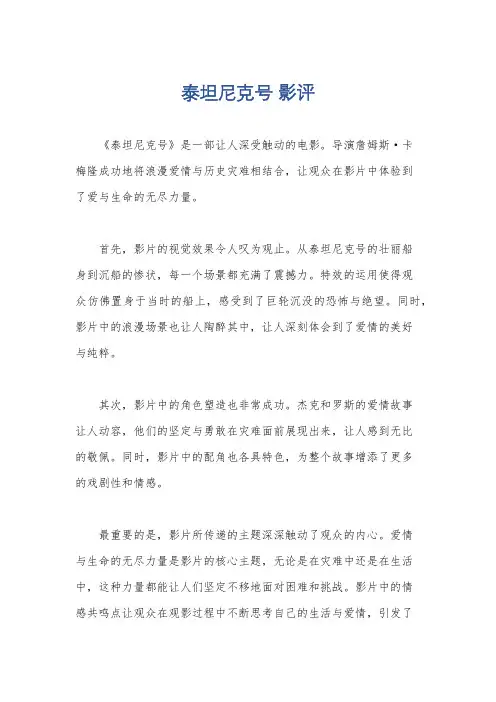 泰坦尼克号 影评

《泰坦尼克号》是一部让人深受触动的电影。导演詹姆斯·卡梅隆成功地将浪漫爱情与历史灾难相结合，让观众在影片中体验到了爱与生命的无尽力量。

首先，影片的视觉效果令人叹为观止。从泰坦尼克号的壮丽船身到沉船的惨状，每一个场景都充满了震撼力。特效的运用使得观众仿佛置身于当时的船上，感受到了巨轮沉没的恐怖与绝望。同时，影片中的浪漫场景也让人陶醉其中，让人深刻体会到了爱情的美好与纯粹。

其次，影片中的角色塑造也非常成功。杰克和罗斯的爱情故事让人动容，他们的坚定与勇敢在灾难面前展现出来，让人感到无比的敬佩。同时，影片中的配角也各具特色，为整个故事增添了更多的戏剧性和情感。

最重要的是，影片所传递的主题深深触动了观众的内心。爱情与生命的无尽力量是影片的核心主题，无论是在灾难中还是在生活中，这种力量都能让人们坚定不移地面对困难和挑战。影片中的情感共鸣点让观众在观影过程中不断思考自己的生活与爱情，引发了